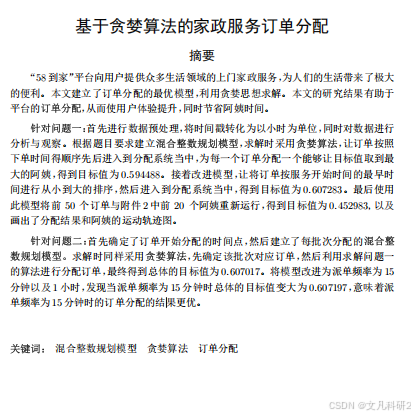 基于贪婪算法的家政服务订单分配

摘要

“58 到家”平台向用户提供众多生活领域的上门家政服务，为人们的生活带来了极大的便利。本文建立了订单分配的最优模型，利用贪婪思想求解。本文的研究结果有助于平台的订单分配，从而使用户体验提升，同时节省阿姨时间。

针对问题一：首先进行数据预处理，将时间戳转化为以小时为单位，同时对数据进行分析与观察。根据题目要求建立混合整数规划模型，求解时采用贪婪算法，让订单按照下单时间得顺序先后进入到分配系统当中，为每一个订单分配一个能够让目标值取到最大的阿姨，得到目标值为 0.594488。接着改进模型，让将订单按服务开始时间的最早时间进行从小到大的排序，然后进入到分配系统当中，得到目标值为 0.607283。最后使用此模型将前 50 个订单与附件 2 中前 20 个阿姨重新运行，得到目标值为 0.452983，以及画出了分配结果和阿姨的运动轨迹图。

针对问题二：首先确定了订单开始分配的时间点，然后建立了每批次分配的混合整数规划模型。求解时同样采用贪婪算法，先确定该批次对应订单，然后利用求解问题一的算法进行分配订单，最终得到总体的目标值为 0.607017。将模型改进为派单频率为 15 分钟以及 1 小时，发现当派单频率为 15 分钟时总体的目标值变大为 0.607197，意味着派单频率为 15 分钟时的订单分配的结果更优。

关键词： 混合整数规划模型 贪婪算法 订单分配

CSDN @文凡科研2